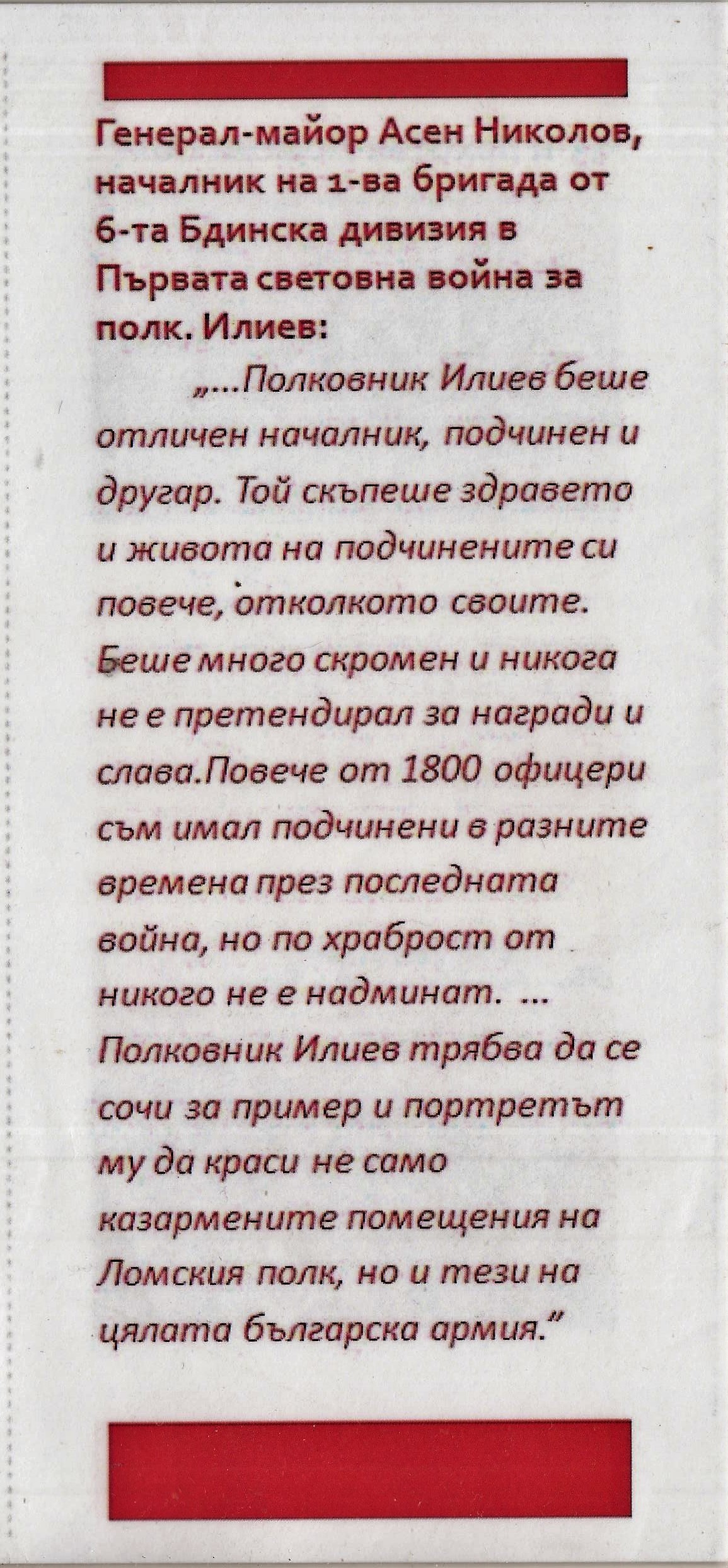 Генерал-майор Асен Николов, началник на 1-ва бригада от 6-та Бдинска дивизия в Първата световна война за полк. Илиев:

„...Полковник Илиев беше отличен началник, подчинен и другар. Той скъпеше здравето и живота на подчинените си повече, отколкото своите. Беше много скромен и никога не е претендирал за награди и слава.Повече от 1800 офицери съм имал подчинени в разните времена през последната война, но по храброст от никого не е надминат. ... Полковник Илиев трябва да се сочи за пример и портретът му да краси не само казармените помещения на Ломския полк, но и тези на цялата българска армия."